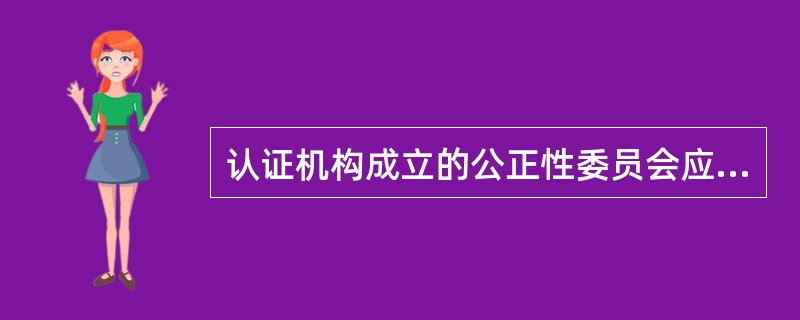 认证机构成立的公正性委员会应...